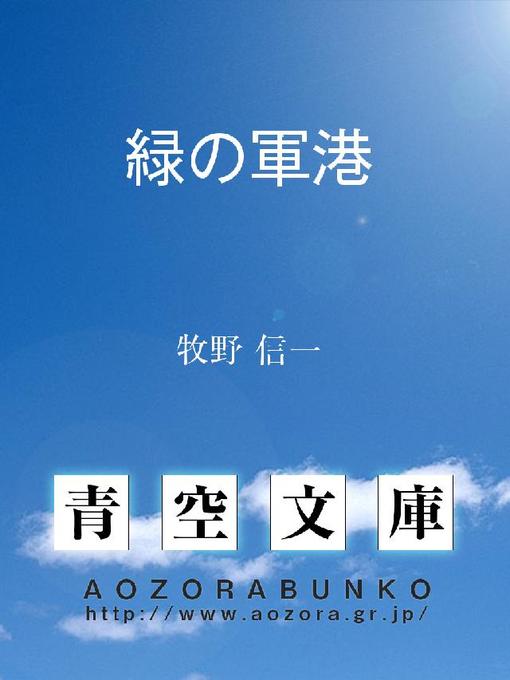 緑の軍港

牧野 信一

青空文庫

AOZORABUNKO
http://www.aozora.gr.jp/